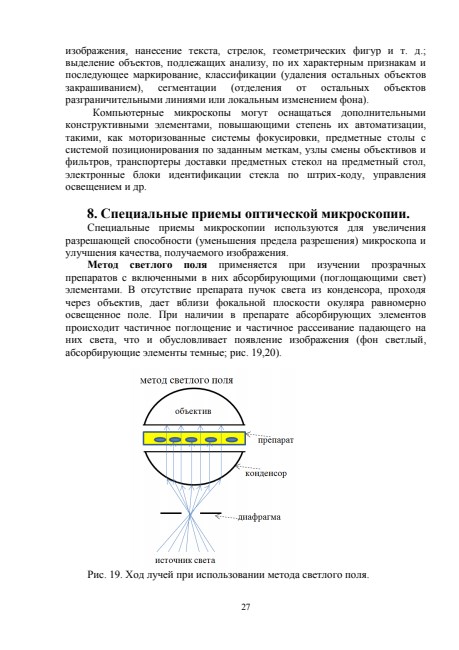 изображения, нанесение текста, стрелок, геометрических фигур и т. д.; выделение объектов, подлежащих анализу, по их характерным признакам и последующее маркирование, классификации (удаления остальных объектов закрашиванием), сегментации (отделения от остальных объектов разграничительными линиями или локальным изменением фона).

Компьютерные микроскопы могут оснащаться дополнительными конструктивными элементами, повышающими степень их автоматизации, такими, как моторизованные системы фокусировки, предметные столы с системой позиционирования по заданным меткам, узлы смены объективов и фильтров, транспортеры доставки предметных стекол на предметный стол, электронные блоки идентификации стекла по штрих-коду, управления освещением и др.

8. Специальные приемы оптической микроскопии.

Специальные приемы микроскопии используются для увеличения разрешающей способности (уменьшения предела разрешения) микроскопа и улучшения качества, получаемого изображения.

Метод светлого поля применяется при изучении прозрачных препаратов с включенными в них абсорбирующими (поглощающими свет) элементами. В отсутствие препарата пучок света из конденсора, проходя через объектив, дает вблизи фокальной плоскости окуляра равномерно освещенное поле. При наличии в препарате абсорбирующих элементов происходит частичное поглощение и частичное рассеивание падающего на них света, что и обусловливает появление изображения (фон светлый, абсорбирующие элементы темные; рис. 19,20).

метод светлого поля

объектив

препарат

конденсор

диафрагма

источник света

Рис. 19. Ход лучей при использовании метода светлого поля.

27